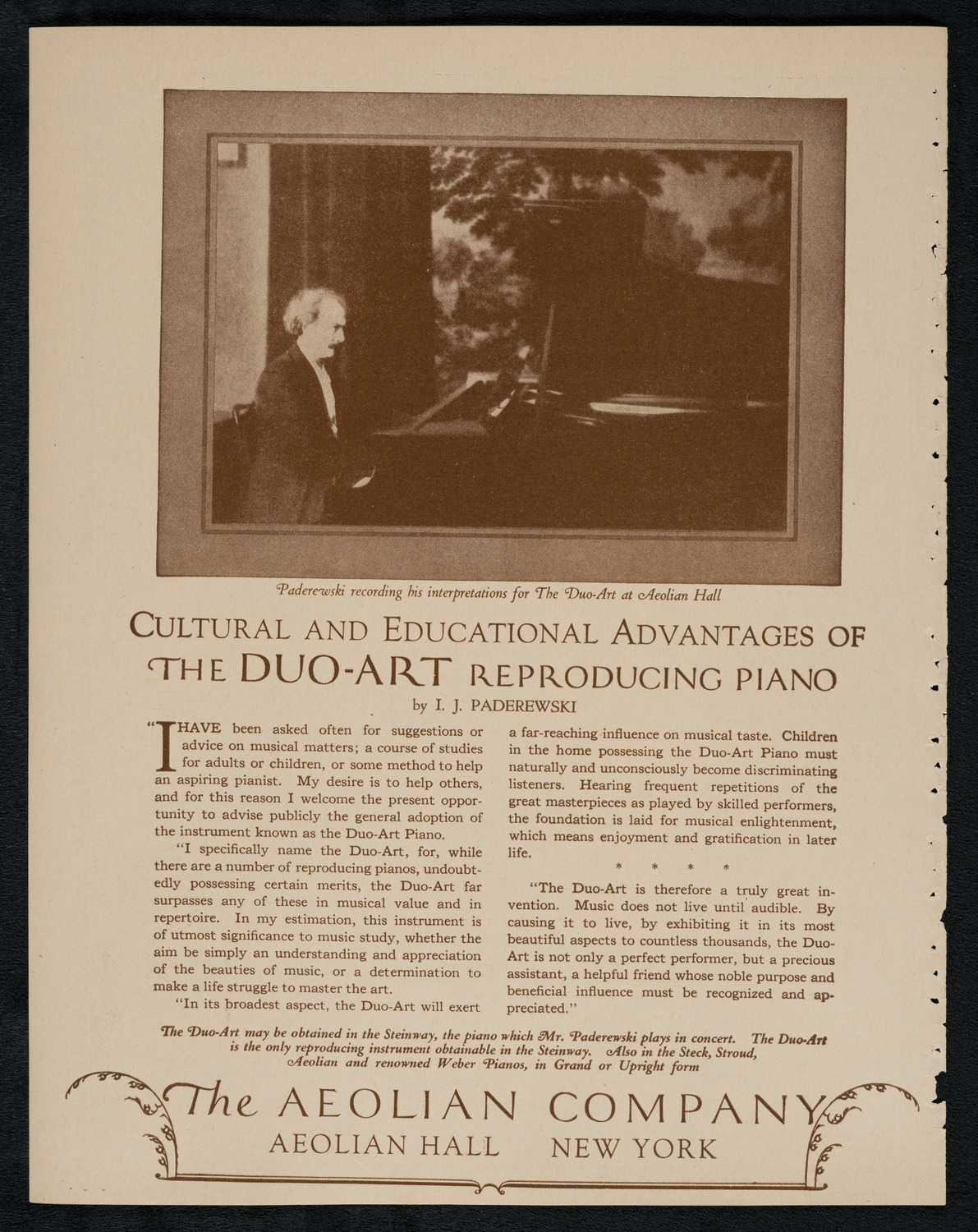 Paderewski recording his interpretations for The Duo-Art at Aeolian Hall

CULTURAL AND EDUCATIONAL ADVANTAGES OF THE DUO-ART REPRODUCING PIANO

by I. J. PADEREWSKI

"I HAVE been asked often for suggestions or advice on musical matters; a course of studies for adults or children, or some method to help an aspiring pianist. My desire is to help others, and for this reason I welcome the present opportunity to advise publicly the general adoption of the instrument known as the Duo-Art Piano.

"I specifically name the Duo-Art, for, while there are a number of reproducing pianos, undoubtedly possessing certain merits, the Duo-Art far surpasses any of these in musical value and in repertoire. In my estimation, this instrument is of utmost significance to music study, whether the aim be simply an understanding and appreciation of the beauties of music, or a determination to make a life struggle to master the art.

"In its broadest aspect, the Duo-Art will exert a far-reaching influence on musical taste. Children in the home possessing the Duo-Art Piano must naturally and unconsciously become discriminating listeners. Hearing frequent repetitions of the great masterpieces as played by skilled performers, the foundation is laid for musical enlightenment, which means enjoyment and gratification in later life.

* * * *

"The Duo-Art is therefore a truly great invention. Music does not live until audible. By causing it to live, by exhibiting it in its most beautiful aspects to countless thousands, the Duo-Art is not only a perfect performer, but a precious assistant, a helpful friend whose noble purpose and beneficial influence must be recognized and appreciated."

The Duo-Art may be obtained in the Steinway, the piano which Mr. Paderewski plays in concert. The Duo-Art is the only reproducing instrument obtainable in the Steinway. Also in the Steck, Stroud, Aeolian and renowned Weber Pianos, in Grand or Upright form

The AEOLIAN COMPANY
AEOLIAN HALL NEW YORK